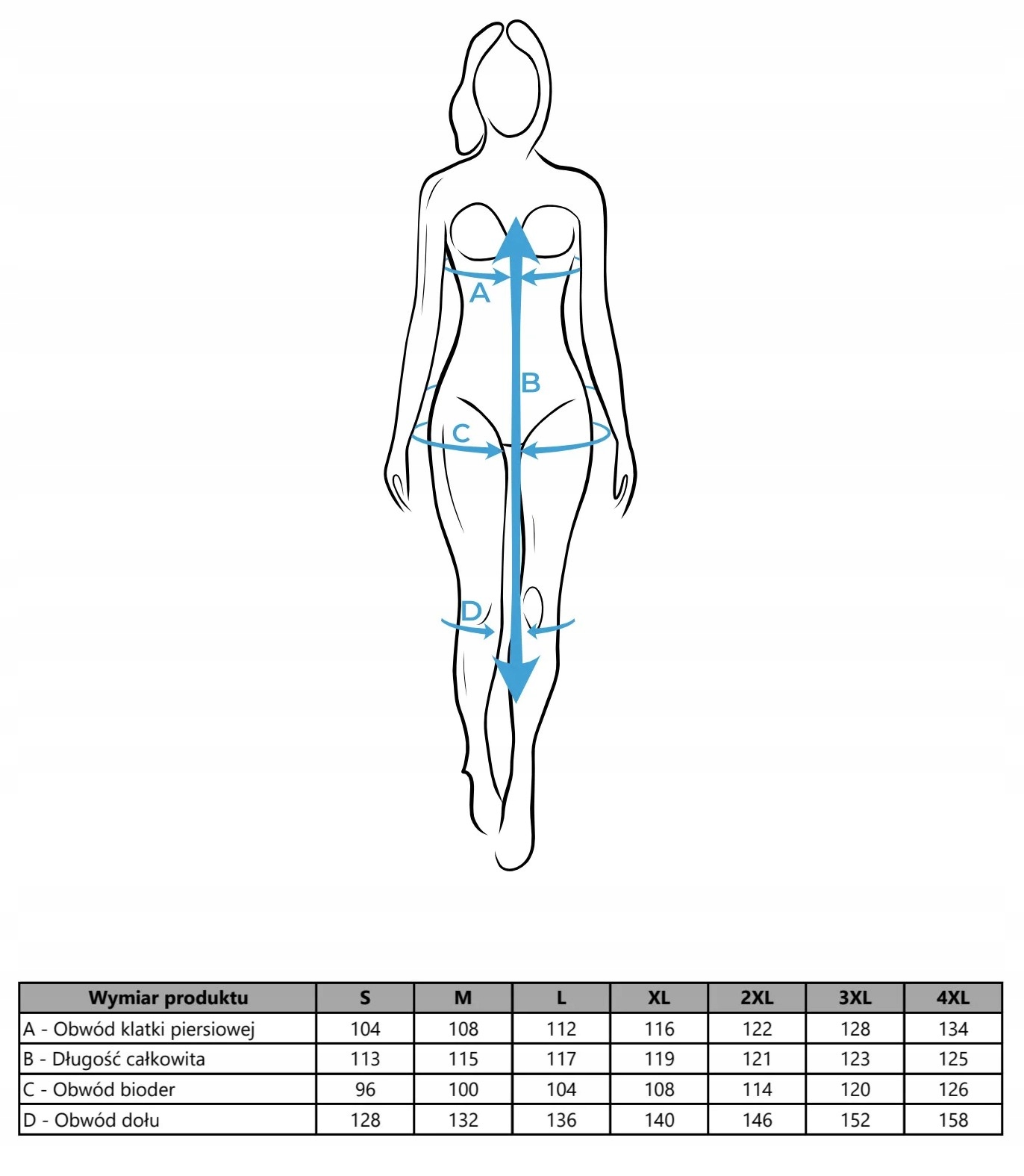 A

B

C

D

| Wymiar produktu | S | M | L | XL | 2XL | 3XL | 4XL |
|---|---|---|---|---|---|---|---|
| A - Obwód klatki piersiowej | 104 | 108 | 112 | 116 | 122 | 128 | 134 |
| B - Długość całkowita | 113 | 115 | 117 | 119 | 121 | 123 | 125 |
| C - Obwód bioder | 96 | 100 | 104 | 108 | 114 | 120 | 126 |
| D - Obwód dołu | 128 | 132 | 136 | 140 | 146 | 152 | 158 |